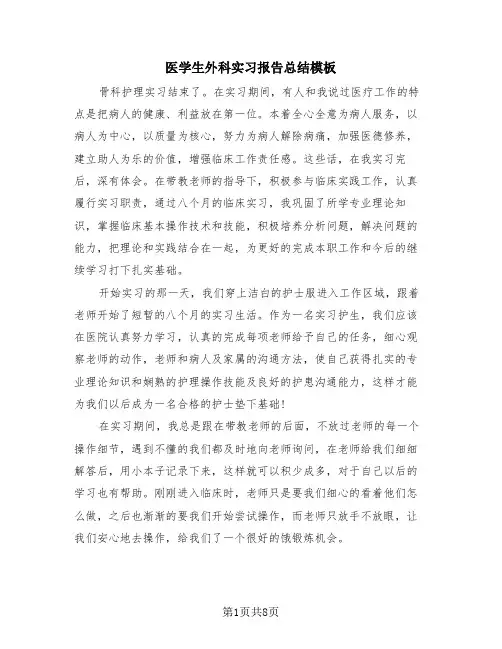 医学生外科实习报告总结模板

骨科护理实习结束了。在实习期间，有人和我说过医疗工作的特点是把病人的健康、利益放在第一位。本着全心全意为病人服务，以病人为中心，以质量为核心，努力为病人解除病痛，加强医德修养，建立助人为乐的价值，增强临床工作责任感。这些话，在我实习完后，深有体会。在带教老师的指导下，积极参与临床实践工作，认真履行实习职责，通过八个月的临床实习，我巩固了所学专业理论知识，掌握临床基本操作技术和技能，积极培养分析问题，解决问题的能力，把理论和实践结合在一起，为更好的完成本职工作和今后的继续学习打下扎实基础。

开始实习的那一天，我们穿上洁白的护士服进入工作区域，跟着老师开始了短暂的八个月的实习生活。作为一名实习护生，我们应该在医院认真努力学习，认真的完成每项老师给予自己的任务，细心观察老师的动作，老师和病人及家属的沟通方法，使自己获得扎实的专业理论知识和娴熟的护理操作技能及良好的护患沟通能力，这样才能为我们以后成为一名合格的护士垫下基础!

在实习期间，我总是跟在带教老师的后面，不放过老师的每一个操作细节，遇到不懂的我们都及时地向老师询问，在老师给我们细细解答后，用小本子记录下来，这样就可以积少成多，对于自己以后的学习也有帮助。刚刚进入临床时，老师只是要我们细心的看着他们怎么做，之后也渐渐的要我们开始尝试操作，而老师只放手不放眼，让我们安心地去操作，给我们了一个很好的饿锻炼机会。

第1页共8页